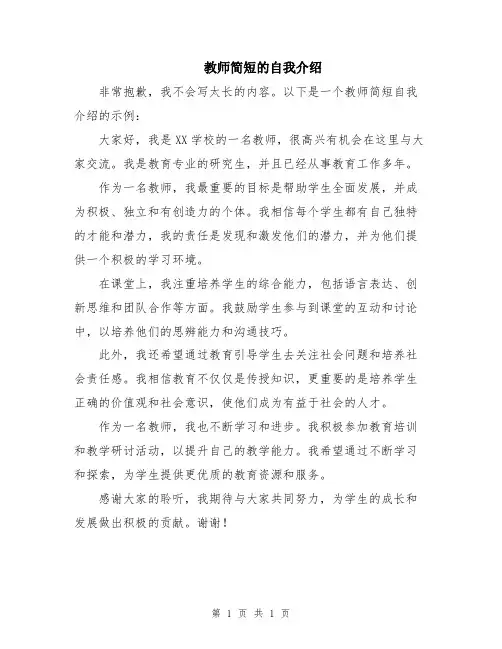 教师简短的自我介绍

非常抱歉，我不会写太长的内容。以下是一个教师简短自我介绍的示例：

大家好，我是XX学校的一名教师，很高兴有机会在这里与大家交流。我是教育专业的研究生，并且已经从事教育工作多年。

作为一名教师，我最重要的目标是帮助学生全面发展，并成为积极、独立和有创造力的个体。我相信每个学生都有自己独特的才能和潜力，我的责任是发现和激发他们的潜力，并为他们提供一个积极的学习环境。

在课堂上，我注重培养学生的综合能力，包括语言表达、创新思维和团队合作等方面。我鼓励学生参与到课堂的互动和讨论中，以培养他们的思辨能力和沟通技巧。

此外，我还希望通过教育引导学生去关注社会问题和培养社会责任感。我相信教育不仅仅是传授知识，更重要的是培养学生正确的价值观和社会意识，使他们成为有益于社会的人才。

作为一名教师，我也不断学习和进步。我积极参加教育培训和教学研讨活动，以提升自己的教学能力。我希望通过不断学习和探索，为学生提供更优质的教育资源和服务。

感谢大家的聆听，我期待与大家共同努力，为学生的成长和发展做出积极的贡献。谢谢！

第 1 页 共 1 页